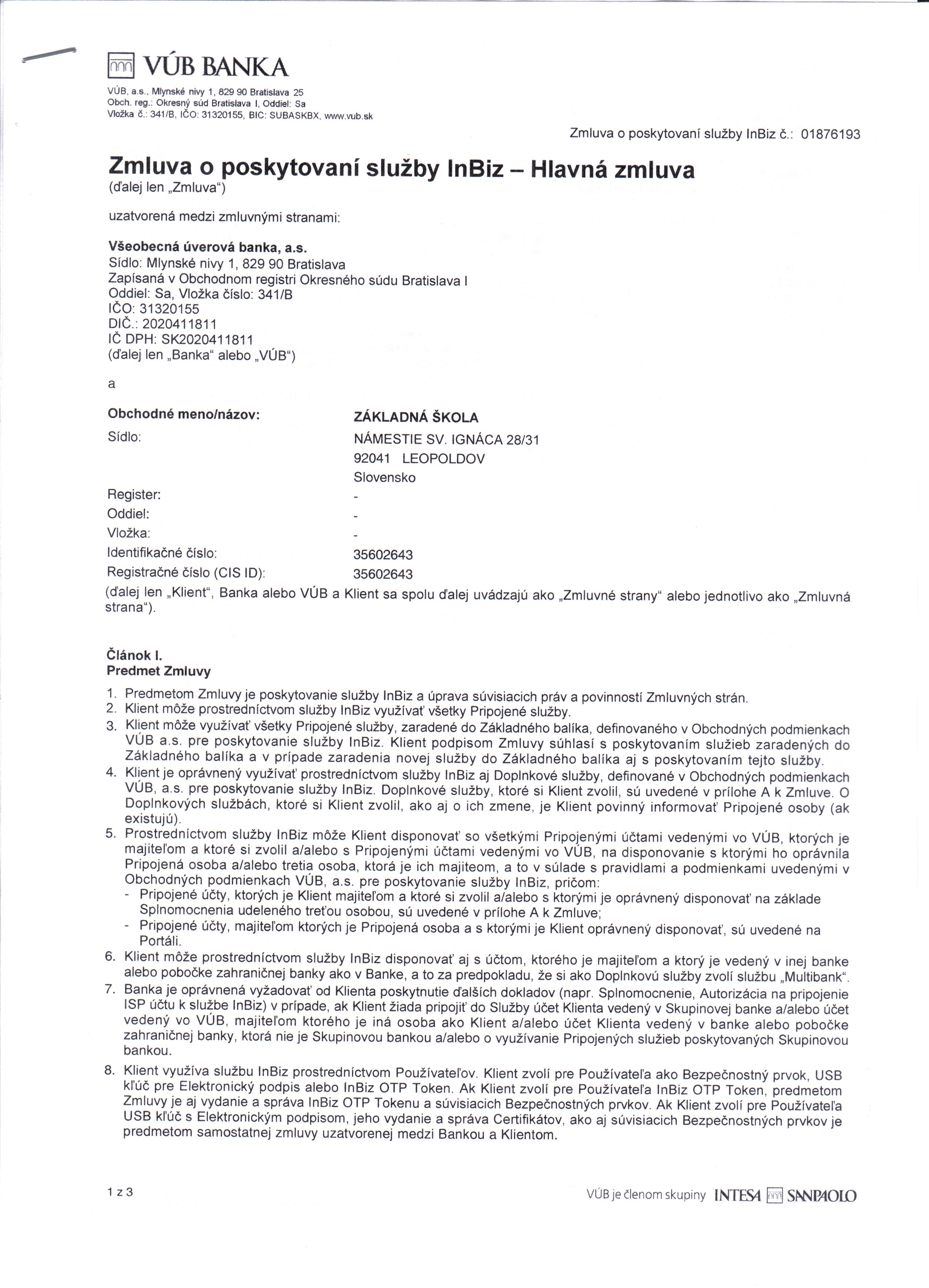 VÚB BANKA
VÚB, a.s., Mlynské nivy 1, 829 90 Bratislava 25
Obch. reg.: Okresný súd Bratislava I, Oddiel: Sa
Vložka č.: 341/B, IČO: 31320155, BIC: SUBASKBX, www.vub.sk

Zmluva o poskytovaní služby InBiz č.: 01876193

Zmluva o poskytovaní služby InBiz – Hlavná zmluva
(ďalej len „Zmluva“)

uzatvorená medzi zmluvnými stranami:

Všeobecná úverová banka, a.s.
Sídlo: Mlynské nivy 1, 829 90 Bratislava
Zapísaná v Obchodnom registri Okresného súdu Bratislava I
Oddiel: Sa, Vložka číslo: 341/B
IČO: 31320155
DIČ.: 2020411811
IČ DPH: SK2020411811
(ďalej len „Banka“ alebo „VÚB“)

a

| Obchodné meno/názov: | ZÁKLADNÁ ŠKOLA |
|---|---|
| Sídlo: | NÁMESTIE SV. IGNÁCA 28/31 92041 LEOPOLDOV Slovensko |
| Register: | - |
| Oddiel: | - |
| Vložka: | - |
| Identifikačné číslo: | 35602643 |
| Registračné číslo (CIS ID): | 35602643 |

(ďalej len „Klient“, Banka alebo VÚB a Klient sa spolu ďalej uvádzajú ako „Zmluvné strany“ alebo jednotlivo ako „Zmluvná strana“).

Článok I.
Predmet Zmluvy

1. Predmetom Zmluvy je poskytovanie služby InBiz a úprava súvisiacich práv a povinností Zmluvných strán.
2. Klient môže prostredníctvom služby InBiz využívať všetky Pripojené služby.
3. Klient môže využívať všetky Pripojené služby, zaradené do Základného balíka, definovaného v Obchodných podmienkach VÚB a.s. pre poskytovanie služby InBiz. Klient podpisom Zmluvy súhlasí s poskytovaním služieb zaradených do Základného balíka a v prípade zaradenia novej služby do Základného balíka aj s poskytovaním tejto služby.
4. Klient je oprávnený využívať prostredníctvom služby InBiz aj Doplnkové služby, definované v Obchodných podmienkach VÚB, a.s. pre poskytovanie služby InBiz. Doplnkové služby, ktoré si Klient zvolil, sú uvedené v prílohe A k Zmluve. O Doplnkových službách, ktoré si Klient zvolil, ako aj o ich zmene, je Klient povinný informovať Pripojené osoby (ak existujú).
5. Prostredníctvom služby InBiz môže Klient disponovať so všetkými Pripojenými účtami vedenými vo VÚB, ktorých je majiteľom a ktoré si zvolil a/alebo s Pripojenými účtami vedenými vo VÚB, na disponovanie s ktorými ho oprávnila Pripojená osoba a/alebo tretia osoba, ktorá je ich majiteom, a to v súlade s pravidlami a podmienkami uvedenými v Obchodných podmienkach VÚB, a.s. pre poskytovanie služby InBiz, pričom:
- Pripojené účty, ktorých je Klient majiteľom a ktoré si zvolil a/alebo s ktorými je oprávnený disponovať na základe Splnomocnenia udeleného treťou osobou, sú uvedené v prílohe A k Zmluve;
- Pripojené účty, majiteľom ktorých je Pripojená osoba a s ktorými je Klient oprávnený disponovať, sú uvedené na Portáli.
6. Klient môže prostredníctvom služby InBiz disponovať aj s účtom, ktorého je majiteľom a ktorý je vedený v inej banke alebo pobočke zahraničnej banky ako v Banke, a to za predpokladu, že si ako Doplnkovú služby zvolí službu „Multibank“.
7. Banka je oprávnená vyžadovať od Klienta poskytnutie ďalších dokladov (napr. Splnomocnenie, Autorizácia na pripojenie ISP účtu k službe InBiz) v prípade, ak Klient žiada pripojiť do Služby účet Klienta vedený v Skupinovej banke a/alebo účet vedený vo VÚB, majiteľom ktorého je iná osoba ako Klient a/alebo účet Klienta vedený v banke alebo pobočke zahraničnej banky, ktorá nie je Skupinovou bankou a/alebo o využívanie Pripojených služieb poskytovaných Skupinovou bankou.
8. Klient využíva službu InBiz prostredníctvom Používateľov. Klient zvolí pre Používateľa ako Bezpečnostný prvok, USB kľúč pre Elektronický podpis alebo InBiz OTP Token. Ak Klient zvolí pre Používateľa InBiz OTP Token, predmetom Zmluvy je aj vydanie a správa InBiz OTP Tokenu a súvisiacich Bezpečnostných prvkov. Ak Klient zvolí pre Používateľa USB kľúč s Elektronickým podpisom, jeho vydanie a správa Certifikátov, ako aj súvisiacich Bezpečnostných prvkov je predmetom samostatnej zmluvy uzatvorenej medzi Bankou a Klientom.

1 z 3

VÚB je členom skupiny INTESA SANPAOLO